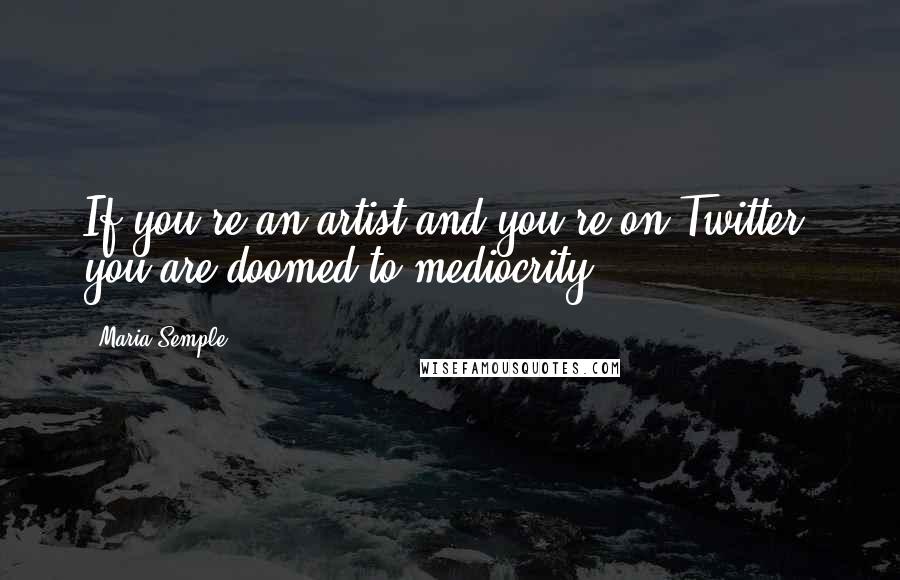 If you're an artist and you're on Twitter, you are doomed to mediocrity.

Maria Semple

WISEFAMOUSQUOTES.COM